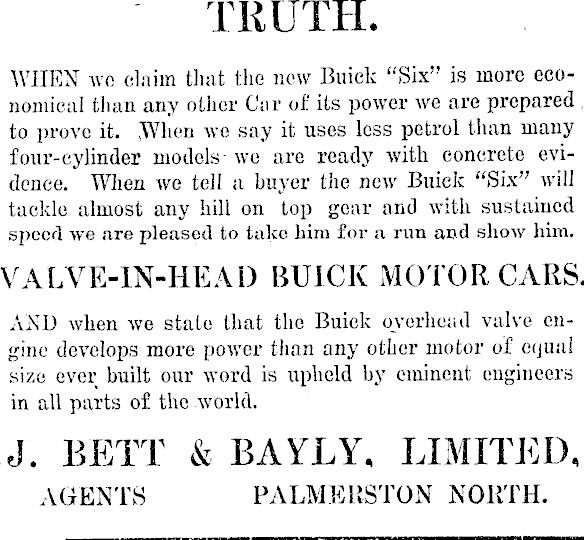 TRUTH.

WHEN we claim that the new Buick "Six" is more economical than any other Car of its power we are prepared to prove it. When we say it uses less petrol than many four-cylinder models we are ready with concrete evidence. When we tell a buyer the new Buick "Six" will tackle almost any hill on top gear and with sustained speed we are pleased to take him for a run and show him.

VALVE-IN-HEAD BUICK MOTOR CARS.

AND when we state that the Buick overhead valve engine develops more power than any other motor of equal size ever built our word is upheld by eminent engineers in all parts of the world.

J. BETT & BAYLY, LIMITED,

AGENTS PALMERSTON NORTH.